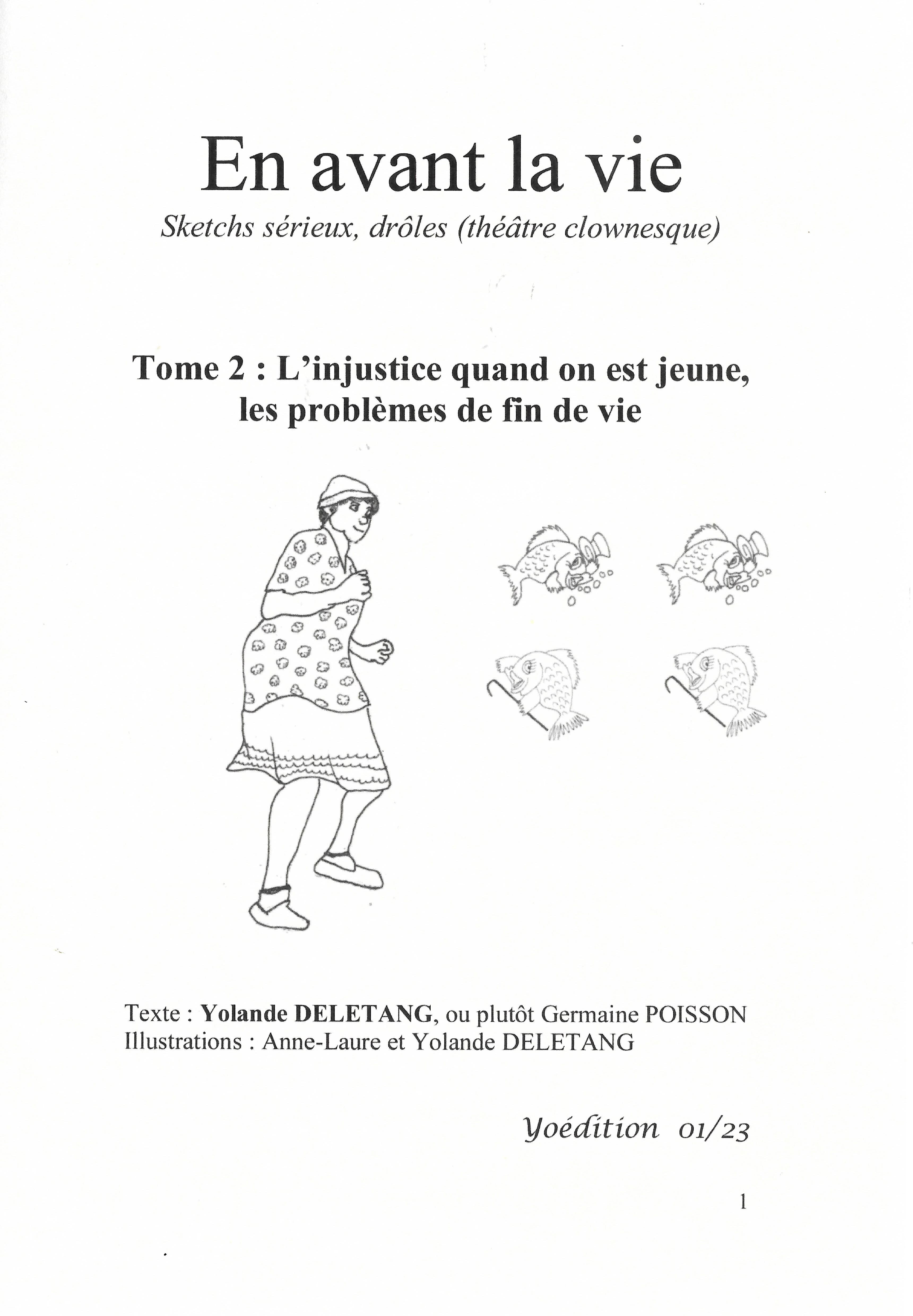 En avant la vie

Sketchs sérieux, drôles (théâtre clownesque)

Tome 2 : L'injustice quand on est jeune, les problèmes de fin de vie

Texte : Yolande DELETANG, ou plutôt Germaine POISSON
Illustrations : Anne-Laure et Yolande DELETANG

Yoédition 01/23

1